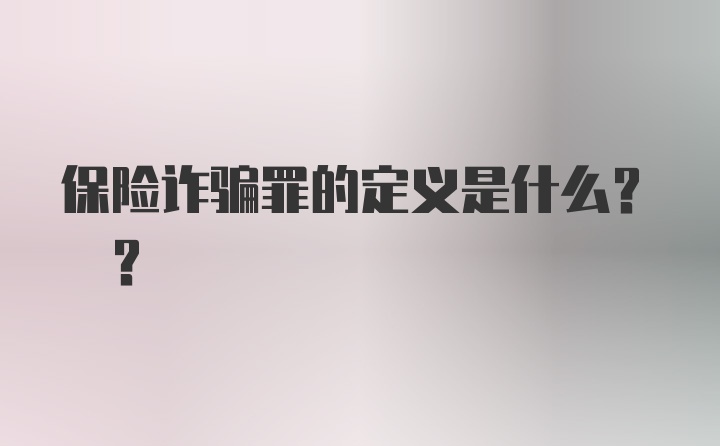 保险诈骗罪的定义是什么??